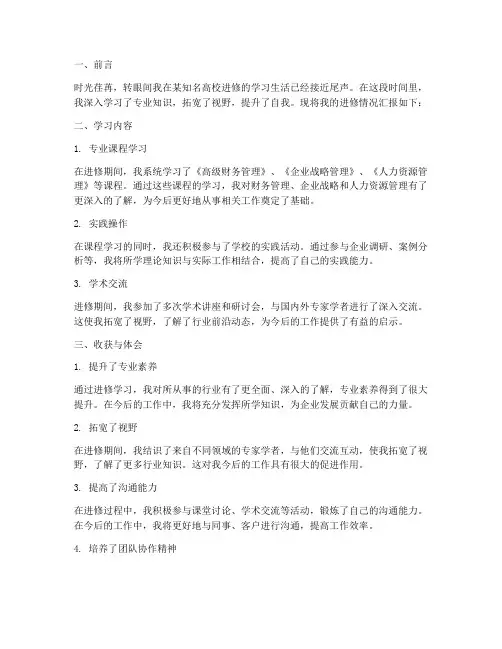 一、前言

时光荏苒，转眼间我在某知名高校进修的学习生活已经接近尾声。在这段时间里，我深入学习了专业知识，拓宽了视野，提升了自我。现将我的进修情况汇报如下：

二、学习内容

1. 专业课程学习

在进修期间，我系统学习了《高级财务管理》、《企业战略管理》、《人力资源管理》等课程。通过这些课程的学习，我对财务管理、企业战略和人力资源管理有了更深入的了解，为今后更好地从事相关工作奠定了基础。

2. 实践操作

在课程学习的同时，我还积极参与了学校的实践活动。通过参与企业调研、案例分析等，我将所学理论知识与实际工作相结合，提高了自己的实践能力。

3. 学术交流

进修期间，我参加了多次学术讲座和研讨会，与国内外专家学者进行了深入交流。这使我拓宽了视野，了解了行业前沿动态，为今后的工作提供了有益的启示。

三、收获与体会

1. 提升了专业素养

通过进修学习，我对所从事的行业有了更全面、深入的了解，专业素养得到了很大提升。在今后的工作中，我将充分发挥所学知识，为企业发展贡献自己的力量。

2. 拓宽了视野

在进修期间，我结识了来自不同领域的专家学者，与他们交流互动，使我拓宽了视野，了解了更多行业知识。这对我今后的工作具有很大的促进作用。

3. 提高了沟通能力

在进修过程中，我积极参与课堂讨论、学术交流等活动，锻炼了自己的沟通能力。在今后的工作中，我将更好地与同事、客户进行沟通，提高工作效率。

4. 培养了团队协作精神